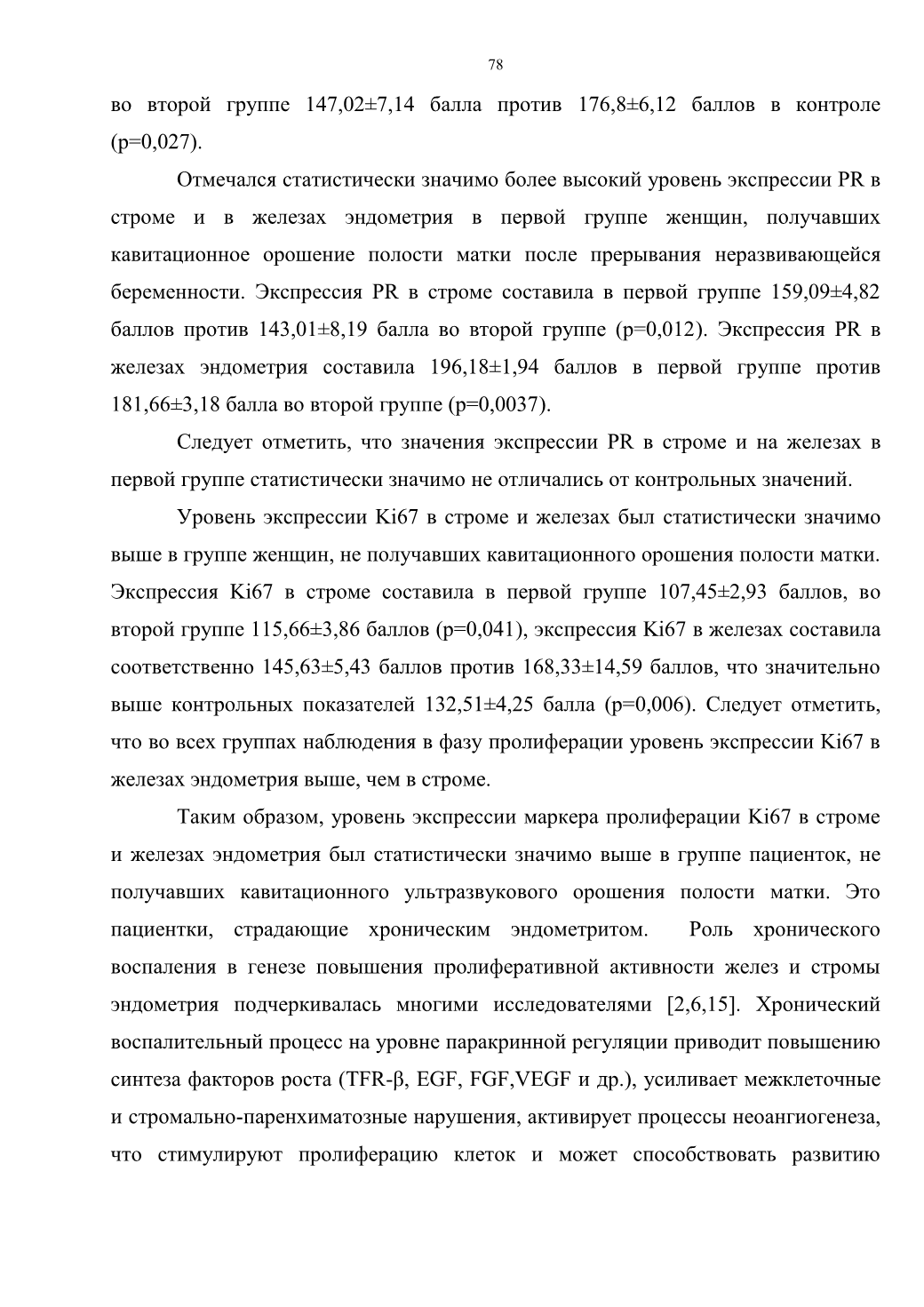 78

во второй группе 147,02±7,14 балла против 176,8±6,12 баллов в контроле (p=0,027).

Отмечался статистически значимо более высокий уровень экспрессии PR в строме и в железах эндометрия в первой группе женщин, получавших кавитационное орошение полости матки после прерывания неразвивающейся беременности. Экспрессия PR в строме составила в первой группе 159,09±4,82 баллов против 143,01±8,19 балла во второй группе (p=0,012). Экспрессия PR в железах эндометрия составила 196,18±1,94 баллов в первой группе против 181,66±3,18 балла во второй группе (p=0,0037).

Следует отметить, что значения экспрессии PR в строме и на железах в первой группе статистически значимо не отличались от контрольных значений.

Уровень экспрессии Ki67 в строме и железах был статистически значимо выше в группе женщин, не получавших кавитационного орошения полости матки. Экспрессия Ki67 в строме составила в первой группе 107,45±2,93 баллов, во второй группе 115,66±3,86 баллов (p=0,041), экспрессия Ki67 в железах составила соответственно 145,63±5,43 баллов против 168,33±14,59 баллов, что значительно выше контрольных показателей 132,51±4,25 балла (p=0,006). Следует отметить, что во всех группах наблюдения в фазу пролиферации уровень экспрессии Ki67 в железах эндометрия выше, чем в строме.

Таким образом, уровень экспрессии маркера пролиферации Ki67 в строме и железах эндометрия был статистически значимо выше в группе пациенток, не получавших кавитационного ультразвукового орошения полости матки. Это пациентки, страдающие хроническим эндометритом. Роль хронического воспаления в генезе повышения пролиферативной активности желез и стромы эндометрия подчеркивалась многими исследователями [2,6,15]. Хронический воспалительный процесс на уровне паракринной регуляции приводит повышению синтеза факторов роста (TFR-β, EGF, FGF,VEGF и др.), усиливает межклеточные и стромально-паренхиматозные нарушения, активирует процессы неоангиогенеза, что стимулируют пролиферацию клеток и может способствовать развитию